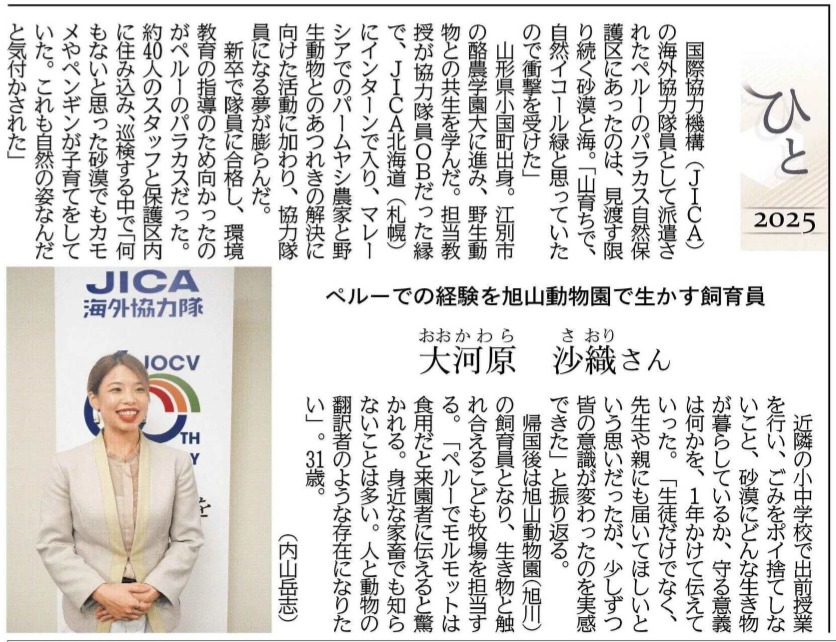 ひと
2025

国際協力機構（JICA）の海外協力隊員として派遣されたペルーのパラカス自然保護区にあったのは、見渡す限り続く砂漠と海。「山育ちで、自然イコール緑と思っていたので衝撃を受けた」

山形県小国町出身。江別市の酪農学園大に進み、野生動物との共生を学んだ。担当教授が協力隊員OBだった縁で、JICA北海道（札幌）にインターンで入り、マレーシアでのパームヤシ農家と野生動物とのあつれきの解決に向けた活動に加わり、協力隊員になる夢が膨らんだ。

新卒で隊員に合格し、環境教育の指導のため向かったのがペルーのパラカスだった。約40人のスタッフと保護区内に住み込み、巡検する中で「何もないと思った砂漠でもカモメやペンギンが子育てをしていた。これも自然の姿なんだと気付かされた」

ペルーでの経験を旭山動物園で生かす飼育員

おおかわら　さおり
大河原　沙織さん

近隣の小中学校で出前授業を行い、ごみをポイ捨てしないこと、砂漠にどんな生き物が暮らしているか、守る意義は何かを、1年かけて伝えていった。「生徒だけでなく、先生や親にも届いてほしいという思いだったが、少しずつ皆の意識が変わったのを実感できた」と振り返る。

帰国後は旭山動物園（旭川）の飼育員となり、生き物と触れ合えるこども牧場を担当する。「ペルーでモルモットは食用だと来園者に伝えると驚かれる。身近な家畜でも知らないことは多い。人と動物の翻訳者のような存在になりたい」。31歳。

（内山岳志）

JICA
海外協力隊
JOCV
TH
Y